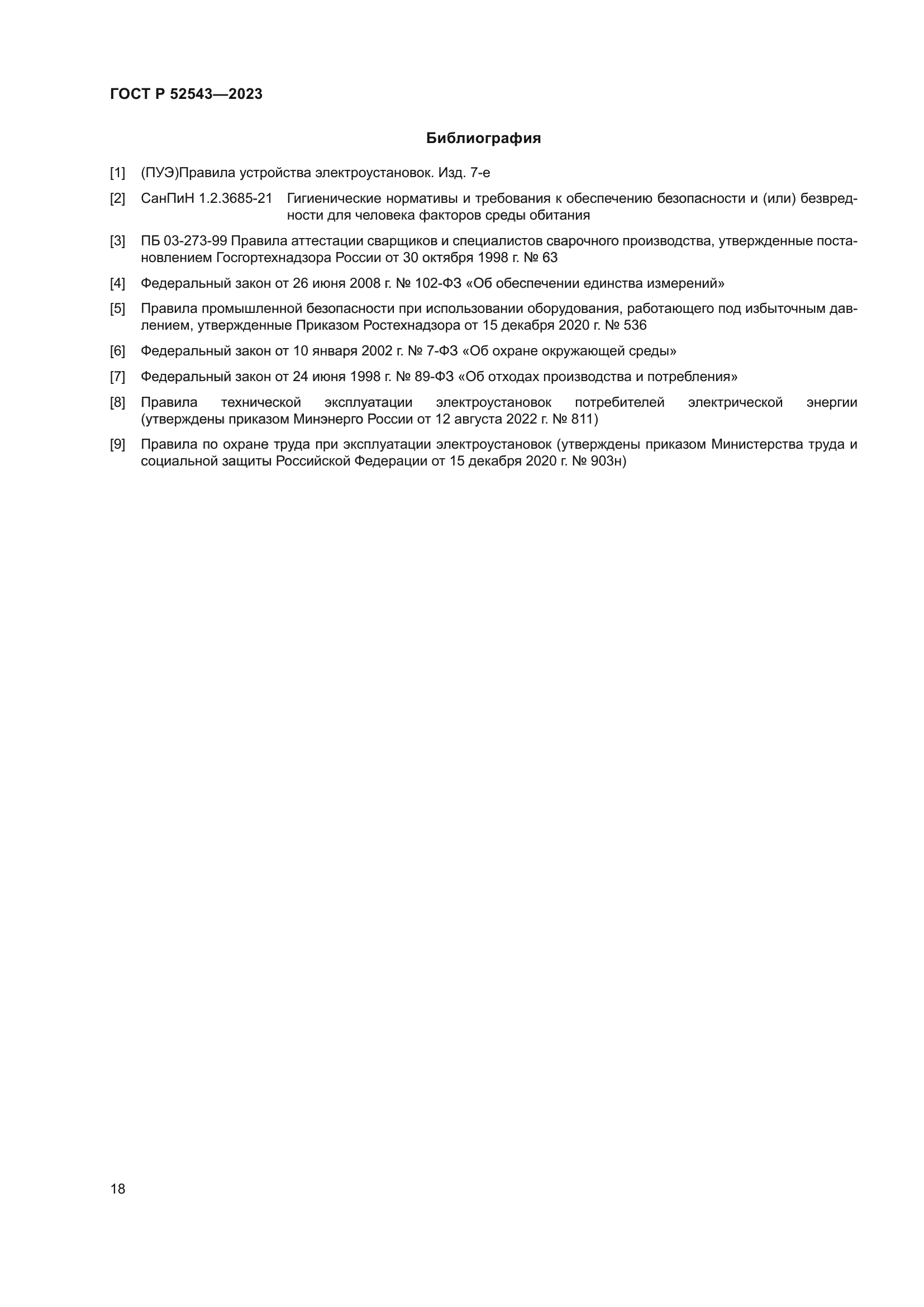 ГОСТ Р 52543—2023

Библиография

[1] (ПУЭ)Правила устройства электроустановок. Изд. 7-е

[2] СанПиН 1.2.3685-21 Гигиенические нормативы и требования к обеспечению безопасности и (или) безвредности для человека факторов среды обитания

[3] ПБ 03-273-99 Правила аттестации сварщиков и специалистов сварочного производства, утвержденные постановлением Госгортехнадзора России от 30 октября 1998 г. № 63

[4] Федеральный закон от 26 июня 2008 г. № 102-ФЗ «Об обеспечении единства измерений»

[5] Правила промышленной безопасности при использовании оборудования, работающего под избыточным давлением, утвержденные Приказом Ростехнадзора от 15 декабря 2020 г. № 536

[6] Федеральный закон от 10 января 2002 г. № 7-ФЗ «Об охране окружающей среды»

[7] Федеральный закон от 24 июня 1998 г. № 89-ФЗ «Об отходах производства и потребления»

[8] Правила технической эксплуатации электроустановок потребителей электрической энергии (утверждены приказом Минэнерго России от 12 августа 2022 г. № 811)

[9] Правила по охране труда при эксплуатации электроустановок (утверждены приказом Министерства труда и социальной защиты Российской Федерации от 15 декабря 2020 г. № 903н)

18